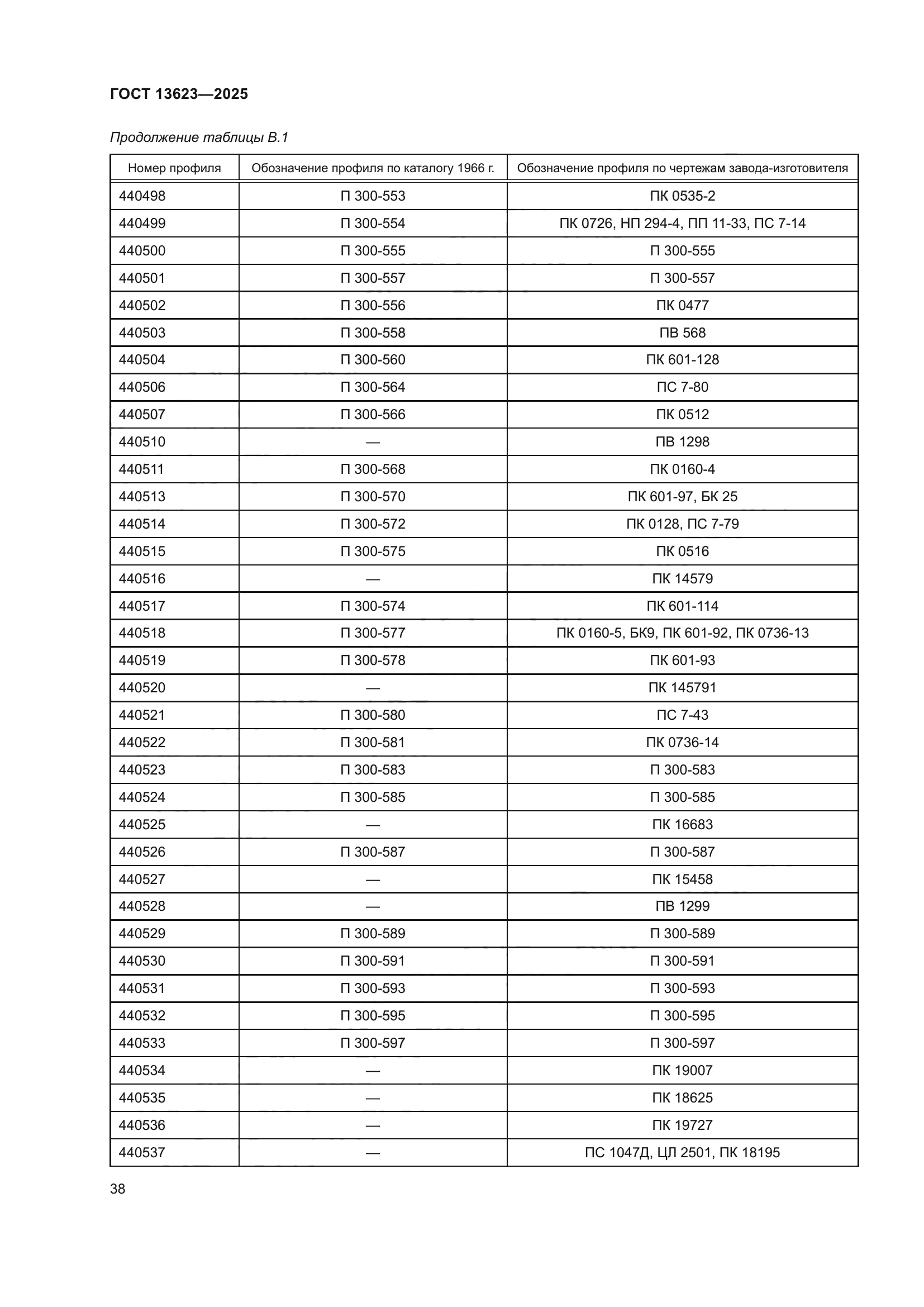 ГОСТ 13623—2025

Продолжение таблицы В.1

| Номер профиля | Обозначение профиля по каталогу 1966 г. | Обозначение профиля по чертежам завода-изготовителя |
|---|---|---|
| 440498 | П 300-553 | ПК 0535-2 |
| 440499 | П 300-554 | ПК 0726, НП 294-4, ПП 11-33, ПС 7-14 |
| 440500 | П 300-555 | П 300-555 |
| 440501 | П 300-557 | П 300-557 |
| 440502 | П 300-556 | ПК 0477 |
| 440503 | П 300-558 | ПВ 568 |
| 440504 | П 300-560 | ПК 601-128 |
| 440506 | П 300-564 | ПС 7-80 |
| 440507 | П 300-566 | ПК 0512 |
| 440510 | — | ПВ 1298 |
| 440511 | П 300-568 | ПК 0160-4 |
| 440513 | П 300-570 | ПК 601-97, БК 25 |
| 440514 | П 300-572 | ПК 0128, ПС 7-79 |
| 440515 | П 300-575 | ПК 0516 |
| 440516 | — | ПК 14579 |
| 440517 | П 300-574 | ПК 601-114 |
| 440518 | П 300-577 | ПК 0160-5, БК9, ПК 601-92, ПК 0736-13 |
| 440519 | П 300-578 | ПК 601-93 |
| 440520 | — | ПК 145791 |
| 440521 | П 300-580 | ПС 7-43 |
| 440522 | П 300-581 | ПК 0736-14 |
| 440523 | П 300-583 | П 300-583 |
| 440524 | П 300-585 | П 300-585 |
| 440525 | — | ПК 16683 |
| 440526 | П 300-587 | П 300-587 |
| 440527 | — | ПК 15458 |
| 440528 | — | ПВ 1299 |
| 440529 | П 300-589 | П 300-589 |
| 440530 | П 300-591 | П 300-591 |
| 440531 | П 300-593 | П 300-593 |
| 440532 | П 300-595 | П 300-595 |
| 440533 | П 300-597 | П 300-597 |
| 440534 | — | ПК 19007 |
| 440535 | — | ПК 18625 |
| 440536 | — | ПК 19727 |
| 440537 | — | ПС 1047Д, ЦЛ 2501, ПК 18195 |

38